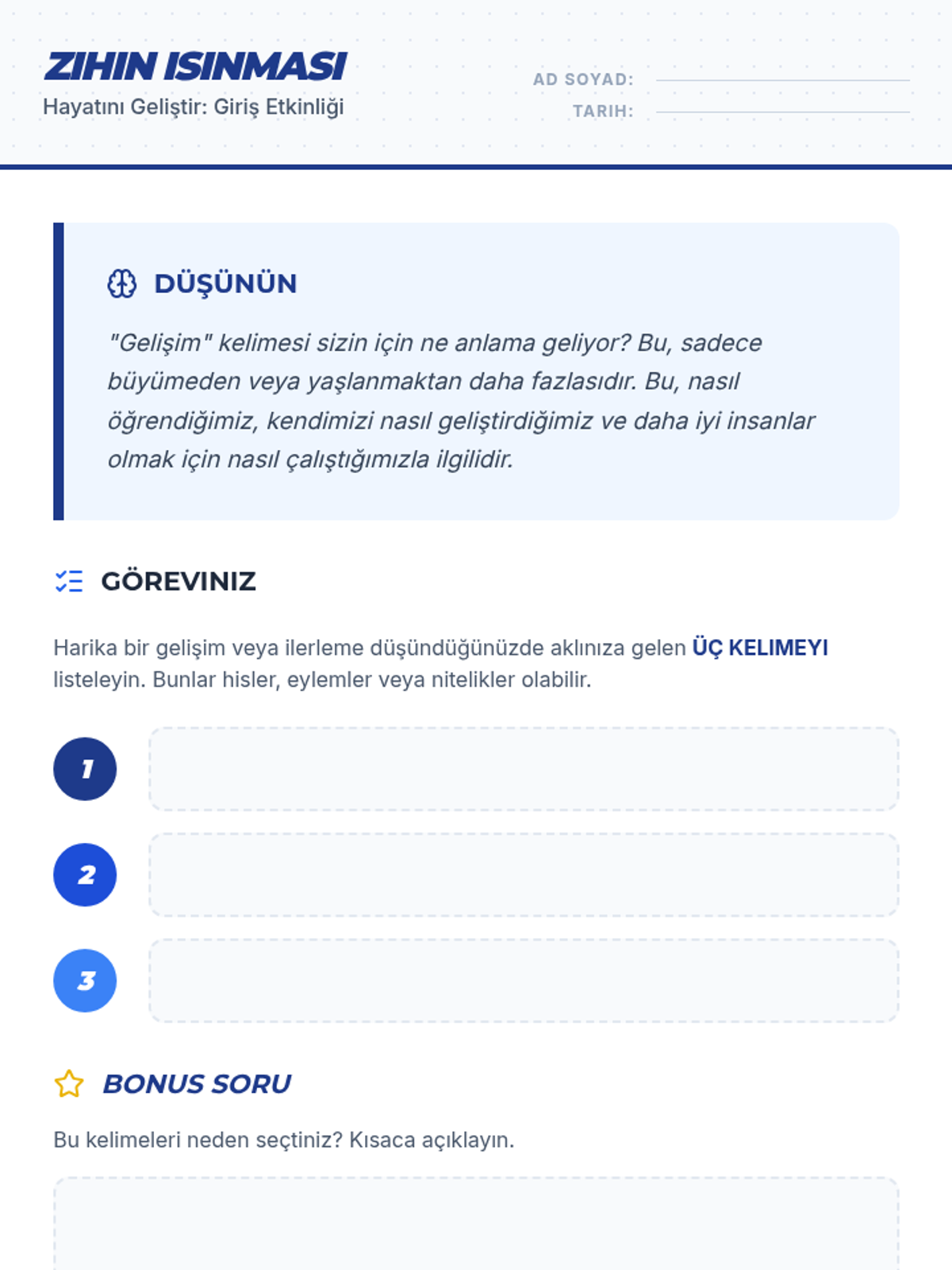 ZIHIN ISINMASI
Hayatını Geliştir: Giriş Etkinliği

AD SOYAD:
TARIH:

DÜŞÜNÜN

"Gelişim" kelimesi sizin için ne anlama geliyor? Bu, sadece büyümeden veya yaşlanmaktan daha fazlasıdır. Bu, nasıl öğrendiğimiz, kendimizi nasıl geliştirdiğimiz ve daha iyi insanlar olmak için nasıl çalıştığımızla ilgilidir.

GÖREVINIZ

Harika bir gelişim veya ilerleme düşündüğünüzde aklınıza gelen ÜÇ KELIMEYI listeleyin. Bunlar hisler, eylemler veya nitelikler olabilir.

1

2

3

BONUS SORU

Bu kelimeleri neden seçtiniz? Kısaca açıklayın.